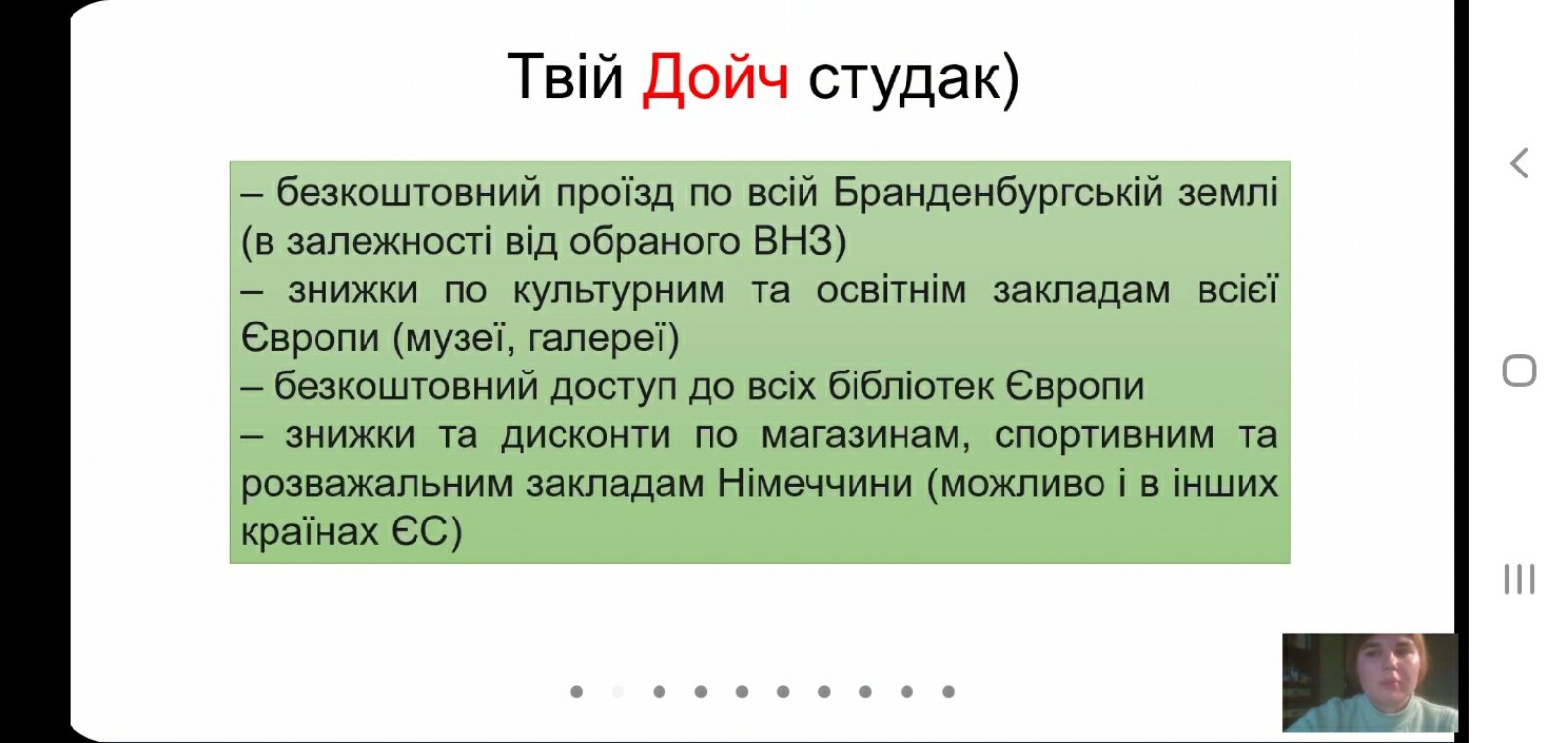 Твій Дойч студак)

– безкоштовний проїзд по всій Бранденбургській землі (в залежності від обраного ВНЗ)
– знижки по культурним та освітнім закладам всієї Європи (музеї, галереї)
– безкоштовний доступ до всіх бібліотек Європи
– знижки та дисконти по магазинам, спортивним та розважальним закладам Німеччини (можливо і в інших країнах ЄС)